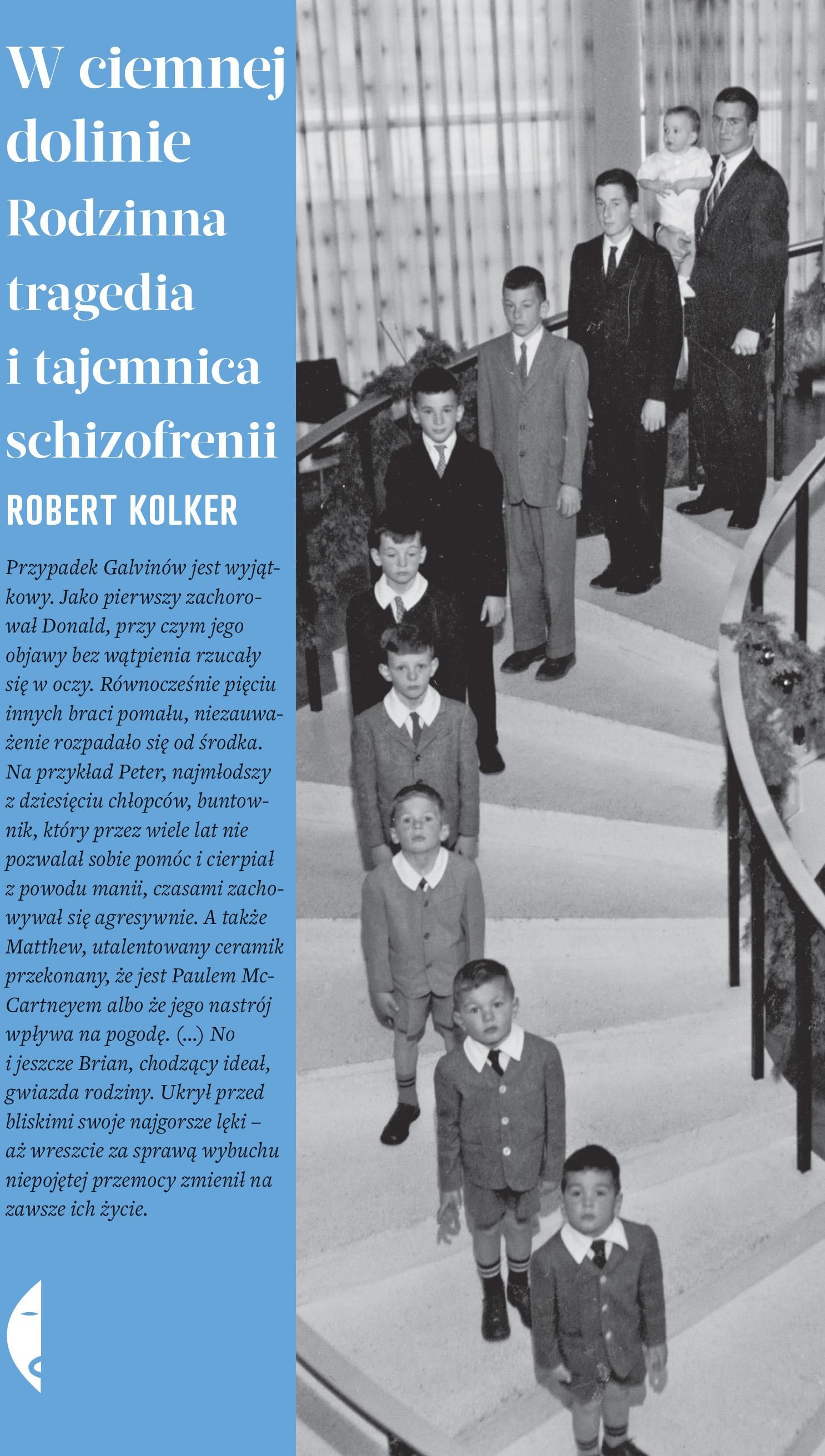 W ciemnej dolinie
Rodzinna tragedia i tajemnica schizofrenii

ROBERT KOLKER

Przypadek Galvinów jest wyjątkowy. Jako pierwszy zachorował Donald, przy czym jego objawy bez wątpienia rzucały się w oczy. Równocześnie pięciu innych braci pomału, niezauważenie rozpadało się od środka. Na przykład Peter, najmłodszy z dziesięciu chłopców, buntownik, który przez wiele lat nie pozwalał sobie pomóc i cierpiał z powodu manii, czasami zachowywał się agresywnie. A także Matthew, utalentowany ceramik przekonany, że jest Paulem McCartneyem albo że jego nastrój wpływa na pogodę. (...) No i jeszcze Brian, chodzący ideał, gwiazda rodziny. Ukrył przed bliskimi swoje najgorsze lęki – aż wreszcie za sprawą wybuchu niepojętej przemocy zmienił na zawsze ich życie.